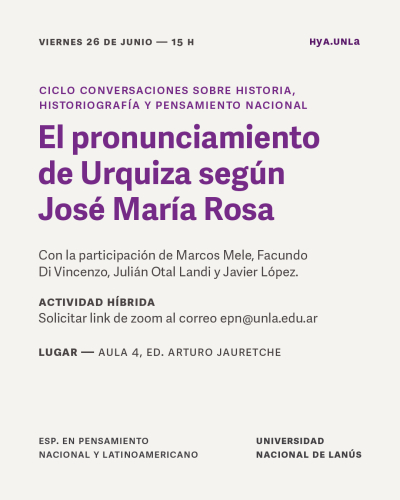 VIERNES 26 DE JUNIO — 15 H

HyA.UNLa

CICLO CONVERSACIONES SOBRE HISTORIA, HISTORIOGRAFÍA Y PENSAMIENTO NACIONAL

El pronunciamiento de Urquiza según José María Rosa

Con la participación de Marcos Mele, Facundo Di Vincenzo, Julián Otal Landi y Javier López.

ACTIVIDAD HÍBRIDA
Solicitar link de zoom al correo epn@unla.edu.ar

LUGAR — AULA 4, ED. ARTURO JAURETCHE

ESP. EN PENSAMIENTO NACIONAL Y LATINOAMERICANO

UNIVERSIDAD NACIONAL DE LANÚS